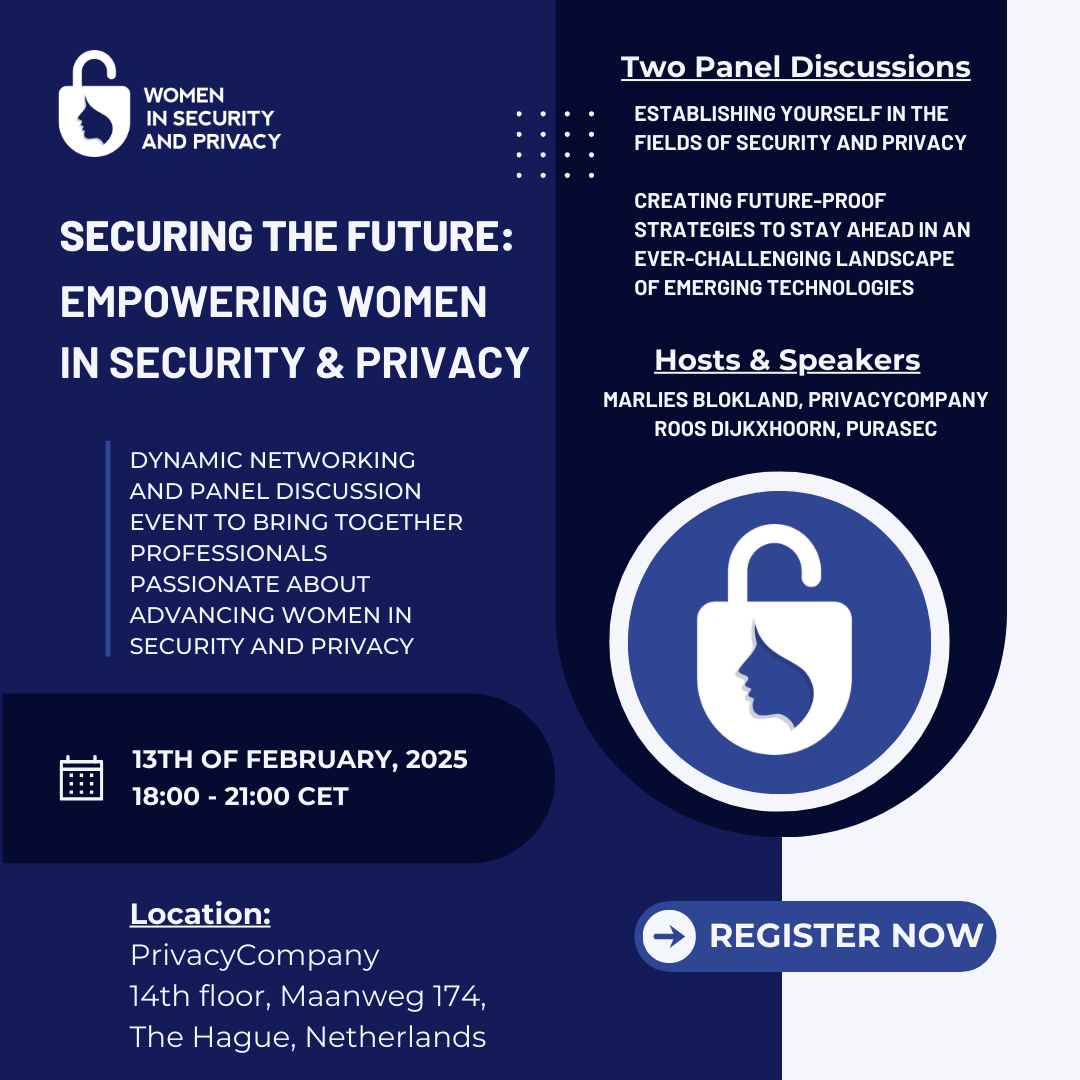 WOMEN
IN SECURITY
AND PRIVACY

SECURING THE FUTURE: EMPOWERING WOMEN IN SECURITY & PRIVACY

DYNAMIC NETWORKING AND PANEL DISCUSSION EVENT TO BRING TOGETHER PROFESSIONALS PASSIONATE ABOUT ADVANCING WOMEN IN SECURITY AND PRIVACY

13TH OF FEBRUARY, 2025
18:00 - 21:00 CET

Location:
PrivacyCompany
14th floor, Maanweg 174,
The Hague, Netherlands

Two Panel Discussions

ESTABLISHING YOURSELF IN THE FIELDS OF SECURITY AND PRIVACY

CREATING FUTURE-PROOF STRATEGIES TO STAY AHEAD IN AN EVER-CHALLENGING LANDSCAPE OF EMERGING TECHNOLOGIES

Hosts & Speakers
MARLIES BLOKLAND, PRIVACYCOMPANY
ROOS DIJKXHOORN, PURASEC

REGISTER NOW